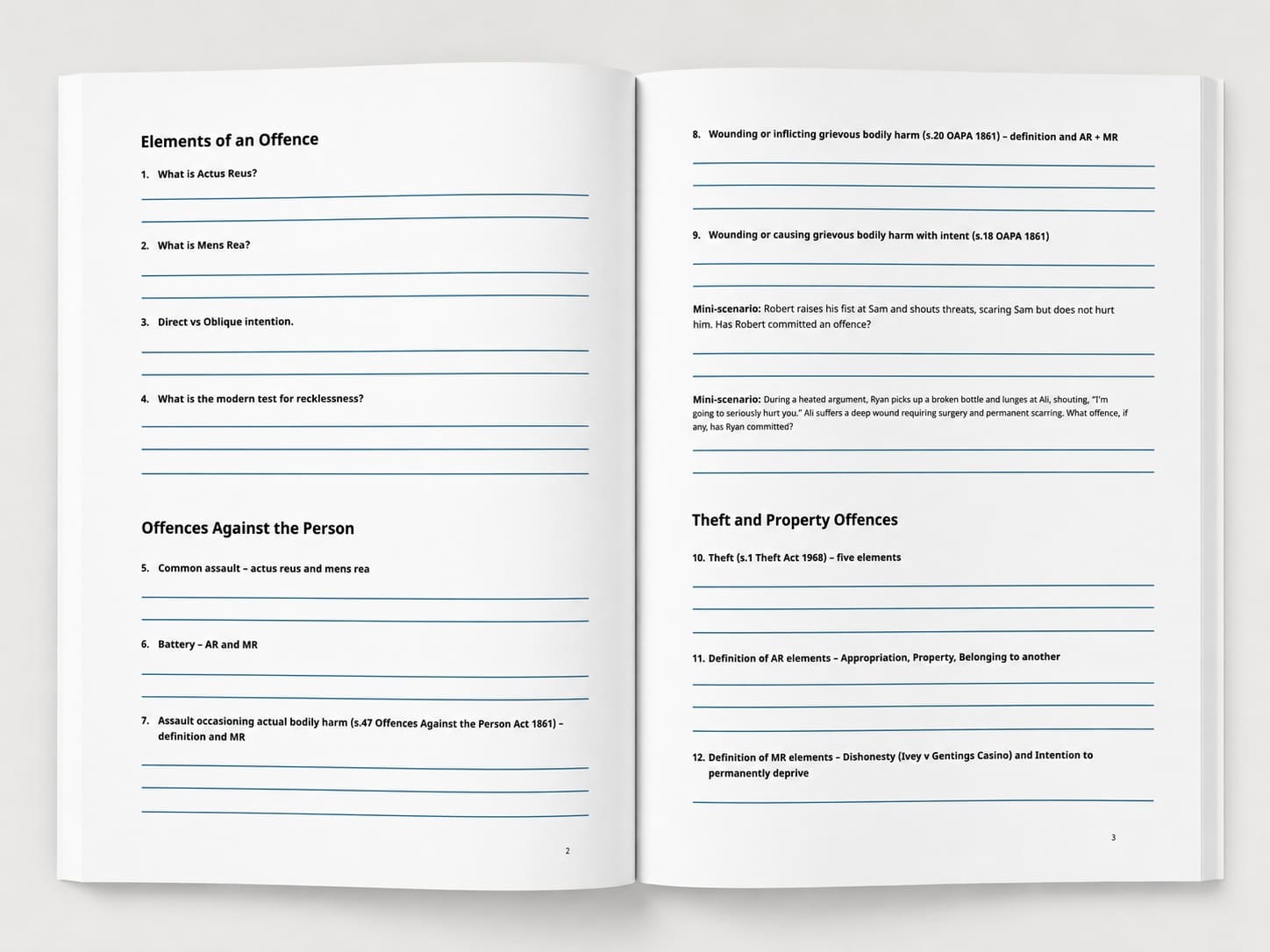 Elements of an Offence

1. What is Actus Reus?

2. What is Mens Rea?

3. Direct vs Oblique intention.

4. What is the modern test for recklessness?

Offences Against the Person

5. Common assault – actus reus and mens rea

6. Battery – AR and MR

7. Assault occasioning actual bodily harm (s.47 Offences Against the Person Act 1861) – definition and MR

2

8. Wounding or inflicting grievous bodily harm (s.20 OAPA 1861) – definition and AR + MR

9. Wounding or causing grievous bodily harm with intent (s.18 OAPA 1861)

Mini-scenario: Robert raises his fist at Sam and shouts threats, scaring Sam but does not hurt him. Has Robert committed an offence?

Mini-scenario: During a heated argument, Ryan picks up a broken bottle and lunges at Ali, shouting, "I'm going to seriously hurt you." Ali suffers a deep wound requiring surgery and permanent scarring. What offence, if any, has Ryan committed?

Theft and Property Offences

10. Theft (s.1 Theft Act 1968) – five elements

11. Definition of AR elements – Appropriation, Property, Belonging to another

12. Definition of MR elements – Dishonesty (Ivey v Gentings Casino) and Intention to permanently deprive

3